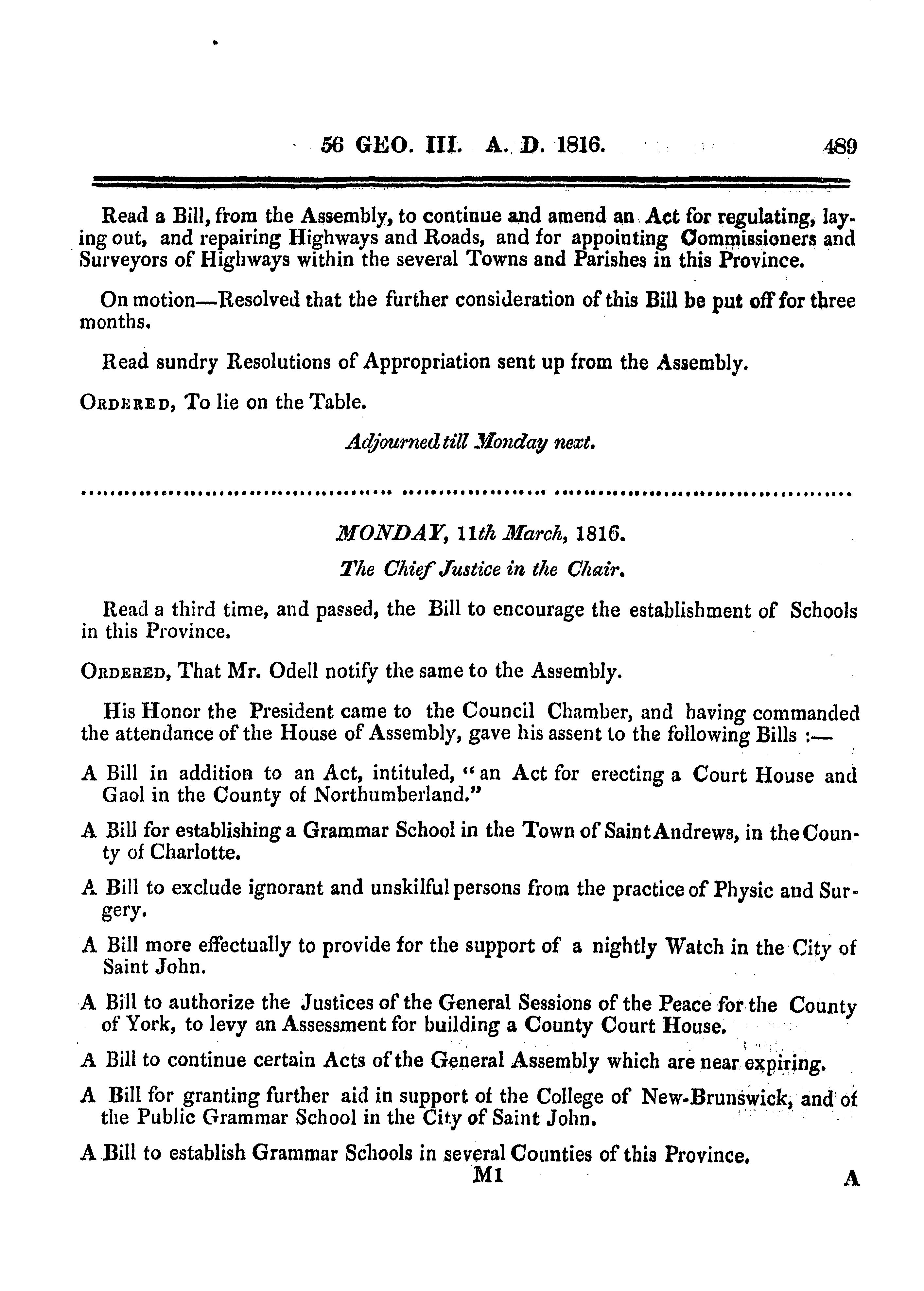 56 GEO. III. A. D. 1816. 489

Read a Bill, from the Assembly, to continue and amend an Act for regulating, laying out, and repairing Highways and Roads, and for appointing Commissioners and Surveyors of Highways within the several Towns and Parishes in this Province.

On motion—Resolved that the further consideration of this Bill be put off for three months.

Read sundry Resolutions of Appropriation sent up from the Assembly.

ORDERED, To lie on the Table.

Adjourned till Monday next.

MONDAY, 11th March, 1816.

The Chief Justice in the Chair.

Read a third time, and passed, the Bill to encourage the establishment of Schools in this Province.

ORDERED, That Mr. Odell notify the same to the Assembly.

His Honor the President came to the Council Chamber, and having commanded the attendance of the House of Assembly, gave his assent to the following Bills :—

A Bill in addition to an Act, intituled, "an Act for erecting a Court House and Gaol in the County of Northumberland."

A Bill for establishing a Grammar School in the Town of Saint Andrews, in the County of Charlotte.

A Bill to exclude ignorant and unskilful persons from the practice of Physic and Surgery.

A Bill more effectually to provide for the support of a nightly Watch in the City of Saint John.

A Bill to authorize the Justices of the General Sessions of the Peace for the County of York, to levy an Assessment for building a County Court House.

A Bill to continue certain Acts of the General Assembly which are near expiring.

A Bill for granting further aid in support of the College of New-Brunswick, and of the Public Grammar School in the City of Saint John.

A Bill to establish Grammar Schools in several Counties of this Province.

M1 A